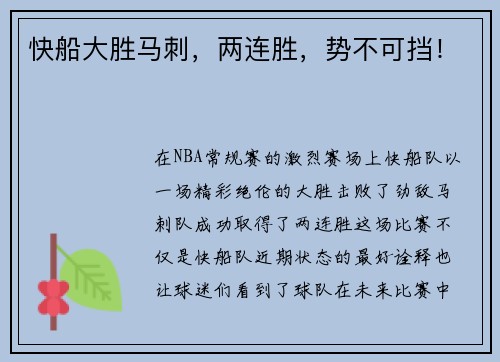 快船大胜马刺，两连胜，势不可挡！

在NBA常规赛的激烈赛场上快船队以一场精彩绝伦的大胜击败了劲敌马刺队成功取得了两连胜这场比赛不仅是快船队近期状态的最好诠释也让球迷们看到了球队在未来比赛中